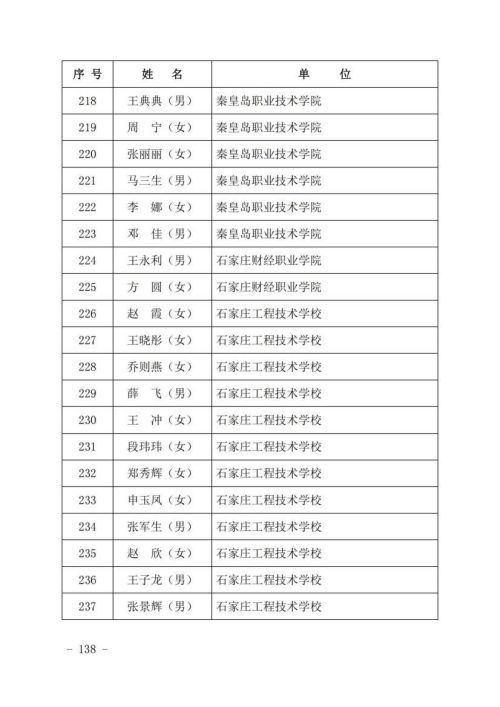 | 序号 | 姓 名 | 单 位 |
|---|---|---|
| 218 | 王典典（男） | 秦皇岛职业技术学院 |
| 219 | 周 宁（女） | 秦皇岛职业技术学院 |
| 220 | 张丽丽（女） | 秦皇岛职业技术学院 |
| 221 | 马三生（男） | 秦皇岛职业技术学院 |
| 222 | 李 娜（女） | 秦皇岛职业技术学院 |
| 223 | 邓 佳（男） | 秦皇岛职业技术学院 |
| 224 | 王永利（男） | 石家庄财经职业学院 |
| 225 | 方 圆（女） | 石家庄财经职业学院 |
| 226 | 赵 霞（女） | 石家庄工程技术学校 |
| 227 | 王晓彤（女） | 石家庄工程技术学校 |
| 228 | 乔则燕（女） | 石家庄工程技术学校 |
| 229 | 薛 飞（男） | 石家庄工程技术学校 |
| 230 | 王 冲（女） | 石家庄工程技术学校 |
| 231 | 段玮玮（女） | 石家庄工程技术学校 |
| 232 | 郑秀辉（女） | 石家庄工程技术学校 |
| 233 | 申玉凤（女） | 石家庄工程技术学校 |
| 234 | 张军生（男） | 石家庄工程技术学校 |
| 235 | 赵 欣（女） | 石家庄工程技术学校 |
| 236 | 王子龙（男） | 石家庄工程技术学校 |
| 237 | 张景辉（男） | 石家庄工程技术学校 |

－ 138 －